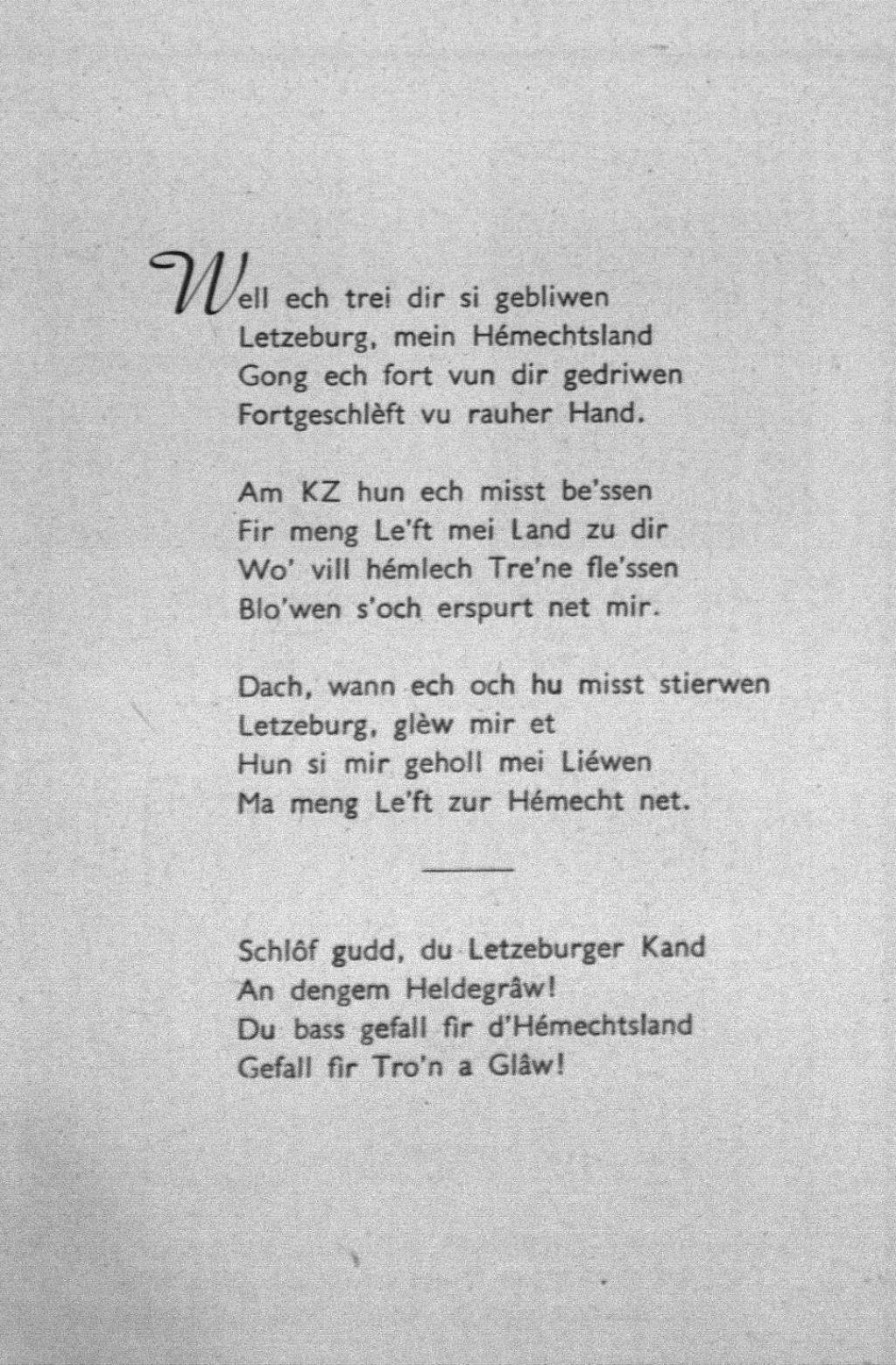 Well ech trei dir si gebliwen
Letzeburg, mein Hémechtsland
Gong ech fort vun dir gedriwen
Fortgeschlèft vu rauher Hand.

Am KZ hun ech misst be'ssen
Fir meng Le'ft mei Land zu dir
Wo' vill hémlech Tre'ne fle'ssen
Blo'wen s'och erspurt net mir.

Dach, wann ech och hu misst stierwen
Letzeburg, glèw mir et
Hun si mir geholl mei Liéwen
Ma meng Le'ft zur Hémecht net.

Schlôf gudd, du Letzeburger Kand
An dengem Heldegrâw!
Du bass gefall fir d'Hémechtsland
Gefall fir Tro'n a Glâw!